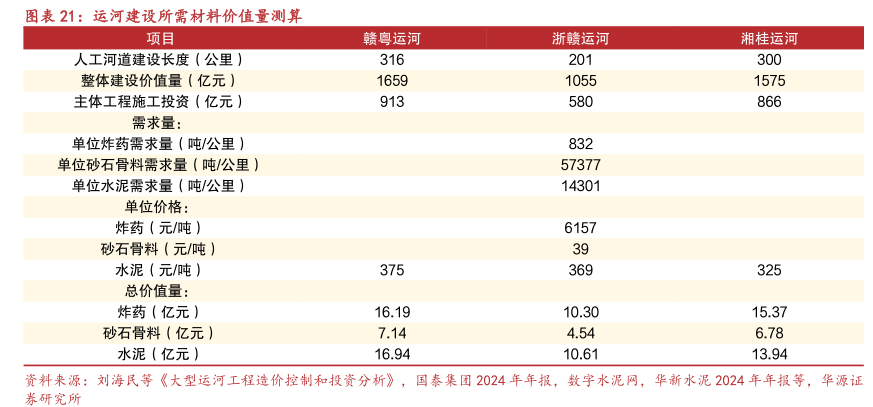 图表21：运河建设所需材料价值量测算

| 项目 | 赣粤运河 | 浙赣运河 | 湘桂运河 |
|---|---|---|---|
| 人工河道建设长度（公里） | 316 | 201 | 300 |
| 整体建设价值量（亿元） | 1659 | 1055 | 1575 |
| 主体工程施工投资（亿元） | 913 | 580 | 866 |
| 需求量： | | | |
| 单位炸药需求量（吨/公里） | | 832 | |
| 单位砂石骨料需求量（吨/公里） | | 57377 | |
| 单位水泥需求量（吨/公里） | | 14301 | |
| 单位价格： | | | |
| 炸药（元/吨） | | 6157 | |
| 砂石骨料（元/吨） | | 39 | |
| 水泥（元/吨） | 375 | 369 | 325 |
| 总价值量： | | | |
| 炸药（亿元） | 16.19 | 10.30 | 15.37 |
| 砂石骨料（亿元） | 7.14 | 4.54 | 6.78 |
| 水泥（亿元） | 16.94 | 10.61 | 13.94 |

资料来源：刘海民等《大型运河工程造价控制和投资分析》，国泰集团2024年年报，数字水泥网，华新水泥2024年年报等，华源证券研究所